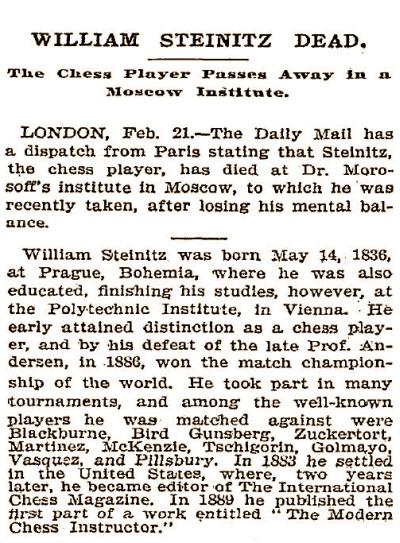 WILLIAM STEINITZ DEAD.

The Chess Player Passes Away in a Moscow Institute.

LONDON, Feb. 21.—The Daily Mail has a dispatch from Paris stating that Steinitz, the chess player, has died at Dr. Morosoff's institute in Moscow, to which he was recently taken, after losing his mental balance.

William Steinitz was born May 14, 1836, at Prague, Bohemia, where he was also educated, finishing his studies, however, at the Polytechnic Institute, in Vienna. He early attained distinction as a chess player, and by his defeat of the late Prof. Andersen, in 1886, won the match championship of the world. He took part in many tournaments, and among the well-known players he was matched against were Blackburne, Bird Gunsberg, Zuckertort, Martinez, McKenzie, Tschigorin, Golmayo, Vasquez, and Pillsbury. In 1883 he settled in the United States, where, two years later, he became editor of The International Chess Magazine. In 1889 he published the first part of a work entitled "The Modern Chess Instructor."